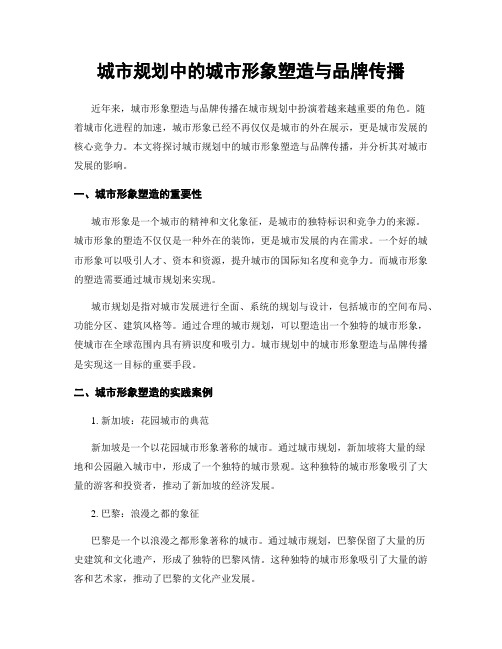 城市规划中的城市形象塑造与品牌传播

近年来，城市形象塑造与品牌传播在城市规划中扮演着越来越重要的角色。随着城市化进程的加速，城市形象已经不再仅仅是城市的外在展示，更是城市发展的核心竞争力。本文将探讨城市规划中的城市形象塑造与品牌传播，并分析其对城市发展的影响。

一、城市形象塑造的重要性

城市形象是一个城市的精神和文化象征，是城市的独特标识和竞争力的来源。城市形象的塑造不仅仅是一种外在的装饰，更是城市发展的内在需求。一个好的城市形象可以吸引人才、资本和资源，提升城市的国际知名度和竞争力。而城市形象的塑造需要通过城市规划来实现。

城市规划是指对城市发展进行全面、系统的规划与设计，包括城市的空间布局、功能分区、建筑风格等。通过合理的城市规划，可以塑造出一个独特的城市形象，使城市在全球范围内具有辨识度和吸引力。城市规划中的城市形象塑造与品牌传播是实现这一目标的重要手段。

二、城市形象塑造的实践案例

1. 新加坡：花园城市的典范

新加坡是一个以花园城市形象著称的城市。通过城市规划，新加坡将大量的绿地和公园融入城市中，形成了一个独特的城市景观。这种独特的城市形象吸引了大量的游客和投资者，推动了新加坡的经济发展。

2. 巴黎：浪漫之都的象征

巴黎是一个以浪漫之都形象著称的城市。通过城市规划，巴黎保留了大量的历史建筑和文化遗产，形成了独特的巴黎风情。这种独特的城市形象吸引了大量的游客和艺术家，推动了巴黎的文化产业发展。